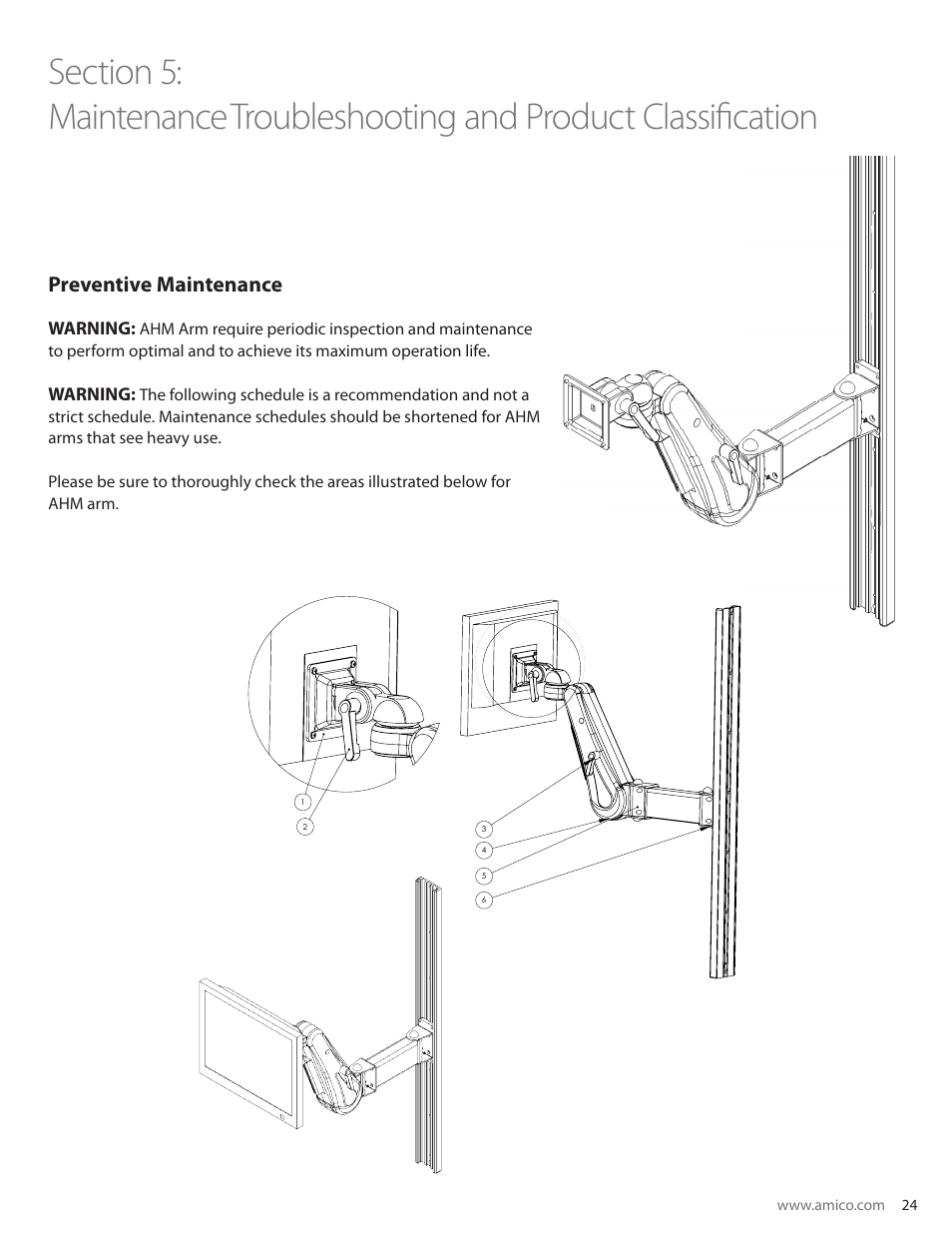 Section 5:
Maintenance Troubleshooting and Product Classification

Preventive Maintenance

WARNING: AHM Arm require periodic inspection and maintenance to perform optimal and to achieve its maximum operation life.

WARNING: The following schedule is a recommendation and not a strict schedule. Maintenance schedules should be shortened for AHM arms that see heavy use.

Please be sure to thoroughly check the areas illustrated below for AHM arm.

1
2
3
4
5
6

www.amico.com 24